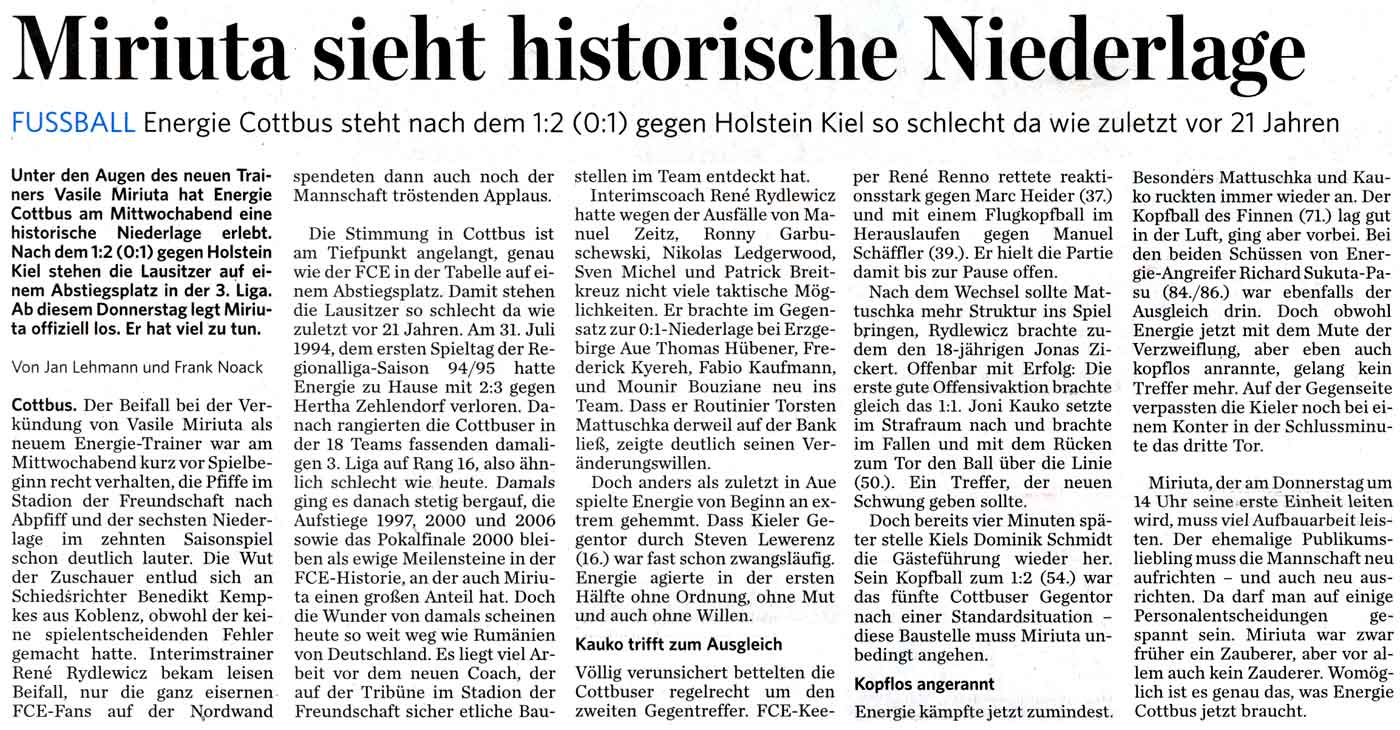 Miriuta sieht historische Niederlage

FUSSBALL Energie Cottbus steht nach dem 1:2 (0:1) gegen Holstein Kiel so schlecht da wie zuletzt vor 21 Jahren

Unter den Augen des neuen Trainers Vasile Miriuta hat Energie Cottbus am Mittwochabend eine historische Niederlage erlebt. Nach dem 1:2 (0:1) gegen Holstein Kiel stehen die Lausitzer auf einem Abstiegsplatz in der 3. Liga. Ab diesem Donnerstag legt Miriuta offiziell los. Er hat viel zu tun.

Von Jan Lehmann und Frank Noack

Cottbus. Der Beifall bei der Verkündung von Vasile Miriuta als neuem Energie-Trainer war am Mittwochabend kurz vor Spielbeginn recht verhalten, die Pfiffe im Stadion der Freundschaft nach Abpfiff und der sechsten Niederlage im zehnten Saisonspiel schon deutlich lauter. Die Wut der Zuschauer entlud sich an Schiedsrichter Benedikt Kempkes aus Koblenz, obwohl der keine spielentscheidenden Fehler gemacht hatte. Interimstrainer René Rydlewicz bekam leisen Beifall, nur die ganz eisernen FCE-Fans auf der Nordwand spendeten dann auch noch der Mannschaft tröstenden Applaus.

Die Stimmung in Cottbus ist am Tiefpunkt angelangt, genau wie der FCE in der Tabelle auf einem Abstiegsplatz. Damit stehen die Lausitzer so schlecht da wie zuletzt vor 21 Jahren. Am 31. Juli 1994, dem ersten Spieltag der Regionalliga-Saison 94/95 hatte Energie zu Hause mit 2:3 gegen Hertha Zehlendorf verloren. Danach rangierten die Cottbuser in der 18 Teams fassenden damaligen 3. Liga auf Rang 16, also ähnlich schlecht wie heute. Damals ging es danach stetig bergauf, die Aufstiege 1997, 2000 und 2006 sowie das Pokalfinale 2000 bleiben als ewige Meilensteine in der FCE-Historie, an der auch Miriuta einen großen Anteil hat. Doch die Wunder von damals scheinen heute so weit weg wie Rumänien von Deutschland. Es liegt viel Arbeit vor dem neuen Coach, der auf der Tribüne im Stadion der Freundschaft sicher etliche Baustellen im Team entdeckt hat.

Interimscoach René Rydlewicz hatte wegen der Ausfälle von Manuel Zeitz, Ronny Garbuschewski, Nikolas Ledgerwood, Sven Michel und Patrick Breitkreuz nicht viele taktische Möglichkeiten. Er brachte im Gegensatz zur 0:1-Niederlage bei Erzgebirge Aue Thomas Hübener, Frederick Kyereh, Fabio Kaufmann, und Mounir Bouziane neu ins Team. Dass er Routinier Torsten Mattuschka derweil auf der Bank ließ, zeigte deutlich seinen Veränderungswillen.

Doch anders als zuletzt in Aue spielte Energie von Beginn an extrem gehemmt. Dass Kieler Gegentor durch Steven Lewerenz (16.) war fast schon zwangsläufig. Energie agierte in der ersten Hälfte ohne Ordnung, ohne Mut und auch ohne Willen.

Kauko trifft zum Ausgleich

Völlig verunsichert bettelten die Cottbuser regelrecht um den zweiten Gegentreffer. FCE-Keeper René Renno rettete reaktionsstark gegen Marc Heider (37.) und mit einem Flugkopfball im Herauslaufen gegen Manuel Schäffler (39.). Er hielt die Partie damit bis zur Pause offen.

Nach dem Wechsel sollte Mattuschka mehr Struktur ins Spiel bringen, Rydlewicz brachte zudem den 18-jährigen Jonas Zickert. Offenbar mit Erfolg: Die erste gute Offensivaktion brachte gleich das 1:1. Joni Kauko setzte im Strafraum nach und brachte im Fallen und mit dem Rücken zum Tor den Ball über die Linie (50.). Ein Treffer, der neuen Schwung geben sollte.

Doch bereits vier Minuten später stelle Kiels Dominik Schmidt die Gästeführung wieder her. Sein Kopfball zum 1:2 (54.) war das fünfte Cottbuser Gegentor nach einer Standardsituation – diese Baustelle muss Miriuta unbedingt angehen.

Kopflos angerannt

Energie kämpfte jetzt zumindest. Besonders Mattuschka und Kauko ruckten immer wieder an. Der Kopfball des Finnen (71.) lag gut in der Luft, ging aber vorbei. Bei den beiden Schüssen von Energie-Angreifer Richard Sukuta-Pasu (84./86.) war ebenfalls der Ausgleich drin. Doch obwohl Energie jetzt mit dem Mute der Verzweiflung, aber eben auch kopflos anrannte, gelang kein Treffer mehr. Auf der Gegenseite verpassten die Kieler noch bei einem Konter in der Schlussminute das dritte Tor.

Miriuta, der am Donnerstag um 14 Uhr seine erste Einheit leiten wird, muss viel Aufbauarbeit leisten. Der ehemalige Publikumsliebling muss die Mannschaft neu aufrichten – und auch neu ausrichten. Da darf man auf einige Personalentscheidungen gespannt sein. Miriuta war zwar früher ein Zauberer, aber vor allem auch kein Zauderer. Womöglich ist es genau das, was Energie Cottbus jetzt braucht.